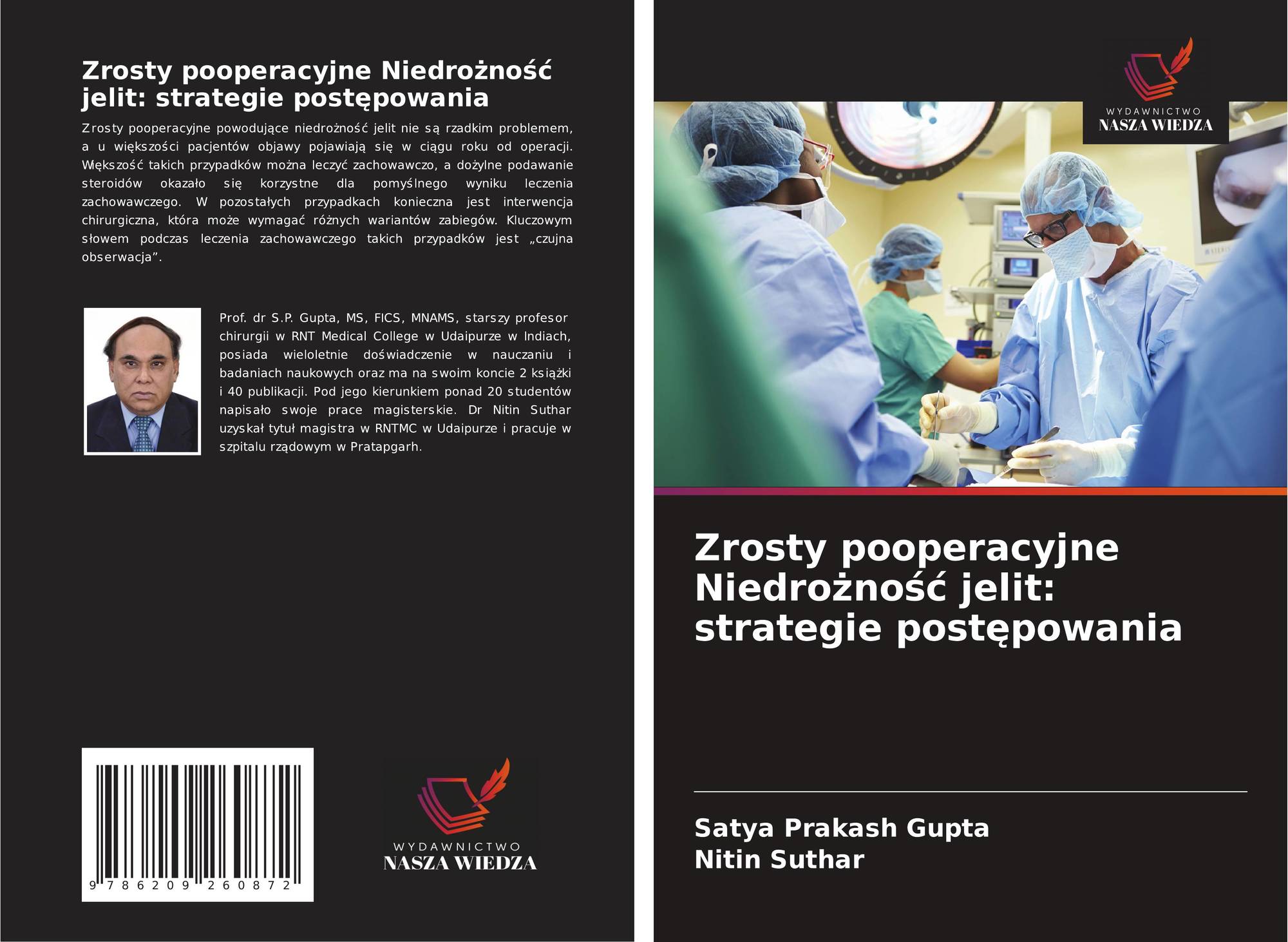 Zrosty pooperacyjne Niedrożność jelit: strategie postępowania

Zrosty pooperacyjne powodujące niedrożność jelit nie są rzadkim problemem, a u większości pacjentów objawy pojawiają się w ciągu roku od operacji. Większość takich przypadków można leczyć zachowawczo, a dożylne podawanie steroidów okazało się korzystne dla pomyślnego wyniku leczenia zachowawczego. W pozostałych przypadkach konieczna jest interwencja chirurgiczna, która może wymagać różnych wariantów zabiegów. Kluczowym słowem podczas leczenia zachowawczego takich przypadków jest „czujna obserwacja”.

Prof. dr S.P. Gupta, MS, FICS, MNAMS, starszy profesor chirurgii w RNT Medical College w Udaipurze w Indiach, posiada wieloletnie doświadczenie w nauczaniu i badaniach naukowych oraz ma na swoim koncie 2 książki i 40 publikacji. Pod jego kierunkiem ponad 20 studentów napisało swoje prace magisterskie. Dr Nitin Suthar uzyskał tytuł magistra w RNTMC w Udaipurze i pracuje w szpitalu rządowym w Pratapgarh.

9 786209 260872

WYDAWNICTWO
NASZA WIEDZA

WYDAWNICTWO
NASZA WIEDZA

Zrosty pooperacyjne Niedrożność jelit: strategie postępowania

Satya Prakash Gupta
Nitin Suthar